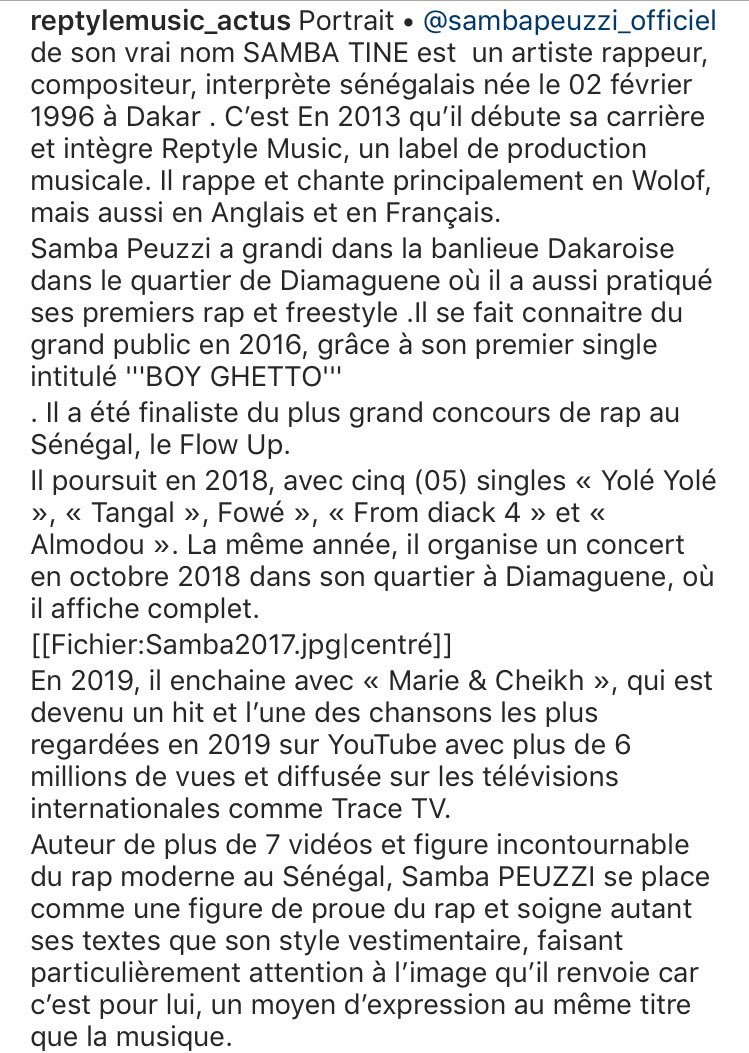 reptylemusic_actus Portrait • @sambapeuzzi_officiel de son vrai nom SAMBA TINE est un artiste rappeur, compositeur, interprète sénégalais née le 02 février 1996 à Dakar . C'est En 2013 qu'il débute sa carrière et intègre Reptyle Music, un label de production musicale. Il rappe et chante principalement en Wolof, mais aussi en Anglais et en Français.
Samba Peuzzi a grandi dans la banlieue Dakaroise dans le quartier de Diamaguene où il a aussi pratiqué ses premiers rap et freestyle .Il se fait connaitre du grand public en 2016, grâce à son premier single intitulé '''BOY GHETTO'''
. Il a été finaliste du plus grand concours de rap au Sénégal, le Flow Up.
Il poursuit en 2018, avec cinq (05) singles « Yolé Yolé », « Tangal », Fowé », « From diack 4 » et « Almodou ». La même année, il organise un concert en octobre 2018 dans son quartier à Diamaguene, où il affiche complet.
[[Fichier:Samba2017.jpg|centré]]
En 2019, il enchaine avec « Marie & Cheikh », qui est devenu un hit et l'une des chansons les plus regardées en 2019 sur YouTube avec plus de 6 millions de vues et diffusée sur les télévisions internationales comme Trace TV.
Auteur de plus de 7 vidéos et figure incontournable du rap moderne au Sénégal, Samba PEUZZI se place comme une figure de proue du rap et soigne autant ses textes que son style vestimentaire, faisant particulièrement attention à l'image qu'il renvoie car c'est pour lui, un moyen d'expression au même titre que la musique.